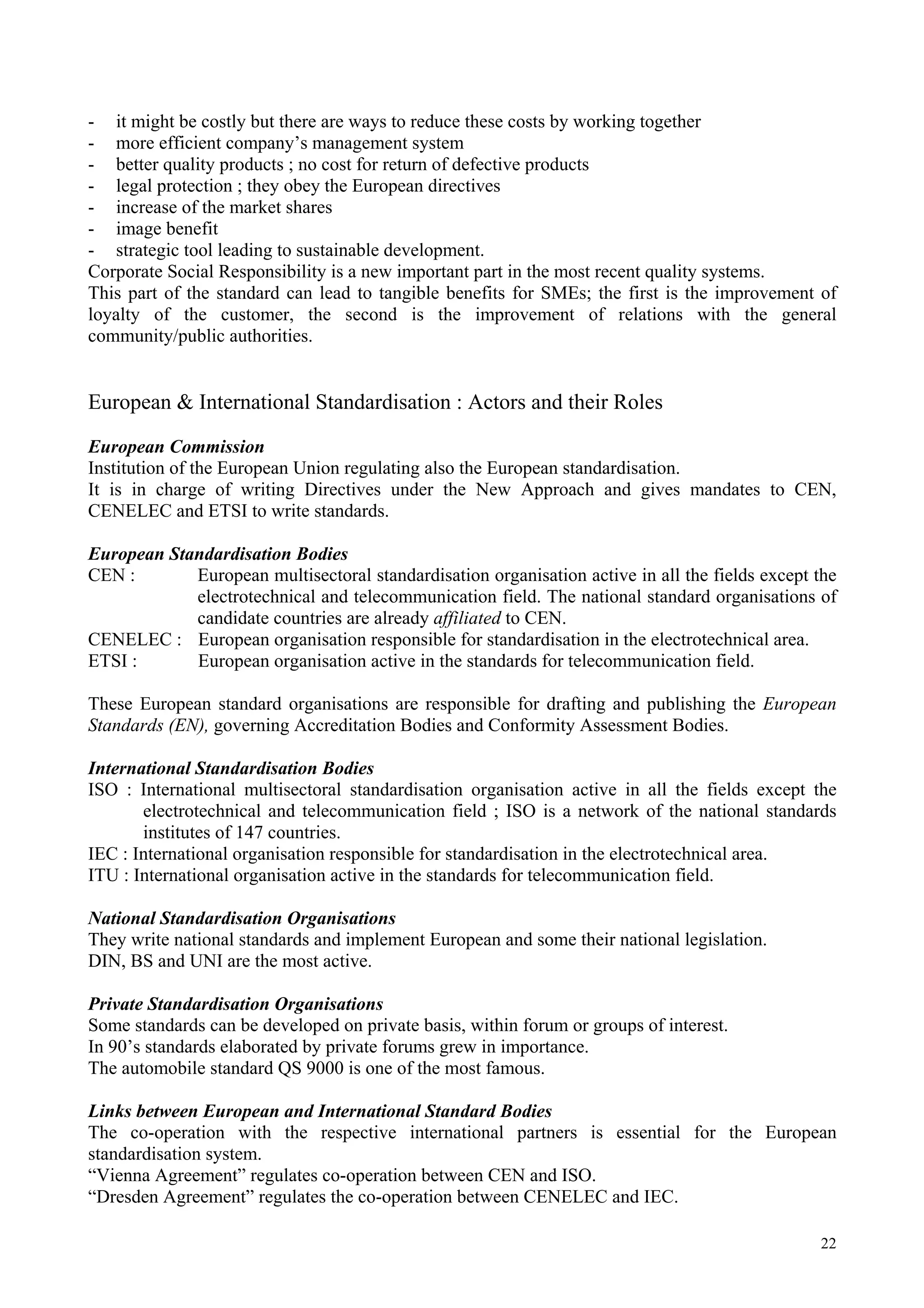 - it might be costly but there are ways to reduce these costs by working together
- more efficient company’s management system
- better quality products ; no cost for return of defective products
- legal protection ; they obey the European directives
- increase of the market shares
- image benefit
- strategic tool leading to sustainable development.
Corporate Social Responsibility is a new important part in the most recent quality systems.
This part of the standard can lead to tangible benefits for SMEs; the first is the improvement of loyalty of the customer, the second is the improvement of relations with the general community/public authorities.

European & International Standardisation : Actors and their Roles

European Commission
Institution of the European Union regulating also the European standardisation.
It is in charge of writing Directives under the New Approach and gives mandates to CEN, CENELEC and ETSI to write standards.

European Standardisation Bodies
CEN : European multisectoral standardisation organisation active in all the fields except the electrotechnical and telecommunication field. The national standard organisations of candidate countries are already affiliated to CEN.
CENELEC : European organisation responsible for standardisation in the electrotechnical area.
ETSI : European organisation active in the standards for telecommunication field.

These European standard organisations are responsible for drafting and publishing the European Standards (EN), governing Accreditation Bodies and Conformity Assessment Bodies.

International Standardisation Bodies
ISO : International multisectoral standardisation organisation active in all the fields except the electrotechnical and telecommunication field ; ISO is a network of the national standards institutes of 147 countries.
IEC : International organisation responsible for standardisation in the electrotechnical area.
ITU : International organisation active in the standards for telecommunication field.

National Standardisation Organisations
They write national standards and implement European and some their national legislation.
DIN, BS and UNI are the most active.

Private Standardisation Organisations
Some standards can be developed on private basis, within forum or groups of interest.
In 90’s standards elaborated by private forums grew in importance.
The automobile standard QS 9000 is one of the most famous.

Links between European and International Standard Bodies
The co-operation with the respective international partners is essential for the European standardisation system.
“Vienna Agreement” regulates co-operation between CEN and ISO.
“Dresden Agreement” regulates the co-operation between CENELEC and IEC.

22